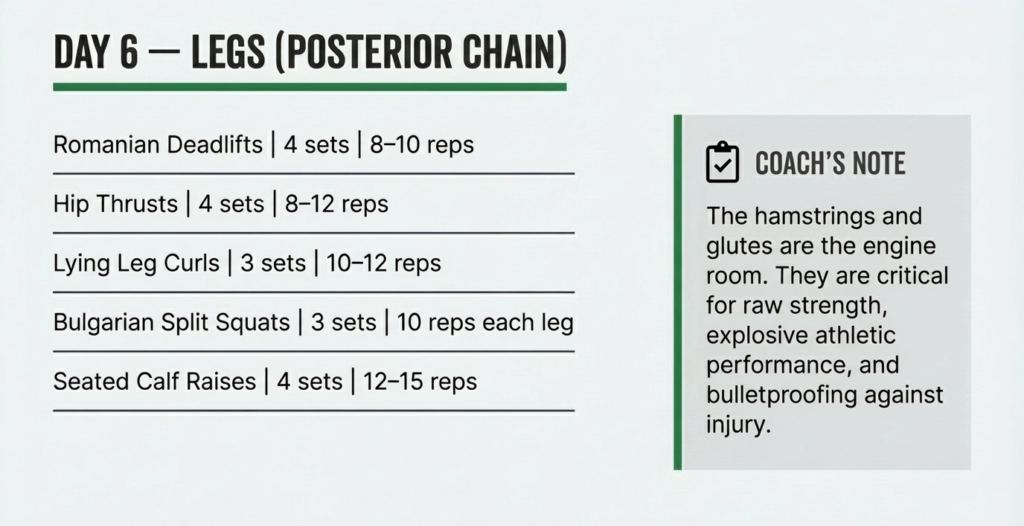 DAY 6 — LEGS (POSTERIOR CHAIN)

Romanian Deadlifts | 4 sets | 8–10 reps

Hip Thrusts | 4 sets | 8–12 reps

Lying Leg Curls | 3 sets | 10–12 reps

Bulgarian Split Squats | 3 sets | 10 reps each leg

Seated Calf Raises | 4 sets | 12–15 reps

COACH'S NOTE

The hamstrings and glutes are the engine room. They are critical for raw strength, explosive athletic performance, and bulletproofing against injury.